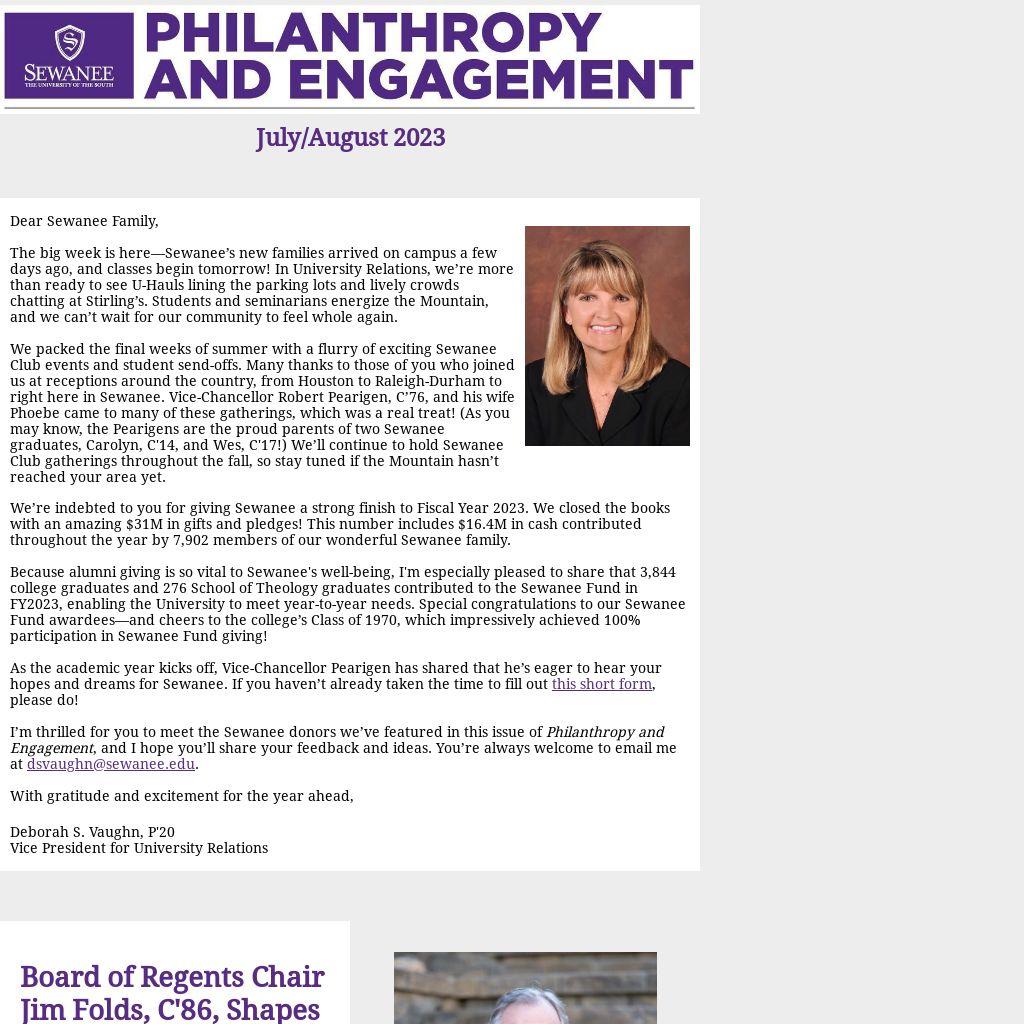 SEWANEE
THE UNIVERSITY OF THE SOUTH

PHILANTHROPY AND ENGAGEMENT

July/August 2023

Dear Sewanee Family,

The big week is here—Sewanee's new families arrived on campus a few days ago, and classes begin tomorrow! In University Relations, we're more than ready to see U-Hauls lining the parking lots and lively crowds chatting at Stirling's. Students and seminarians energize the Mountain, and we can't wait for our community to feel whole again.

We packed the final weeks of summer with a flurry of exciting Sewanee Club events and student send-offs. Many thanks to those of you who joined us at receptions around the country, from Houston to Raleigh-Durham to right here in Sewanee. Vice-Chancellor Robert Pearigen, C'76, and his wife Phoebe came to many of these gatherings, which was a real treat! (As you may know, the Pearigens are the proud parents of two Sewanee graduates, Carolyn, C'14, and Wes, C'17!) We'll continue to hold Sewanee Club gatherings throughout the fall, so stay tuned if the Mountain hasn't reached your area yet.

We're indebted to you for giving Sewanee a strong finish to Fiscal Year 2023. We closed the books with an amazing $31M in gifts and pledges! This number includes $16.4M in cash contributed throughout the year by 7,902 members of our wonderful Sewanee family.

Because alumni giving is so vital to Sewanee's well-being, I'm especially pleased to share that 3,844 college graduates and 276 School of Theology graduates contributed to the Sewanee Fund in FY2023, enabling the University to meet year-to-year needs. Special congratulations to our Sewanee Fund awardees—and cheers to the college's Class of 1970, which impressively achieved 100% participation in Sewanee Fund giving!

As the academic year kicks off, Vice-Chancellor Pearigen has shared that he's eager to hear your hopes and dreams for Sewanee. If you haven't already taken the time to fill out this short form, please do!

I'm thrilled for you to meet the Sewanee donors we've featured in this issue of Philanthropy and Engagement, and I hope you'll share your feedback and ideas. You're always welcome to email me at dsvaughn@sewanee.edu.

With gratitude and excitement for the year ahead,

Deborah S. Vaughn, P'20
Vice President for University Relations

Board of Regents Chair Jim Folds, C'86, Shapes